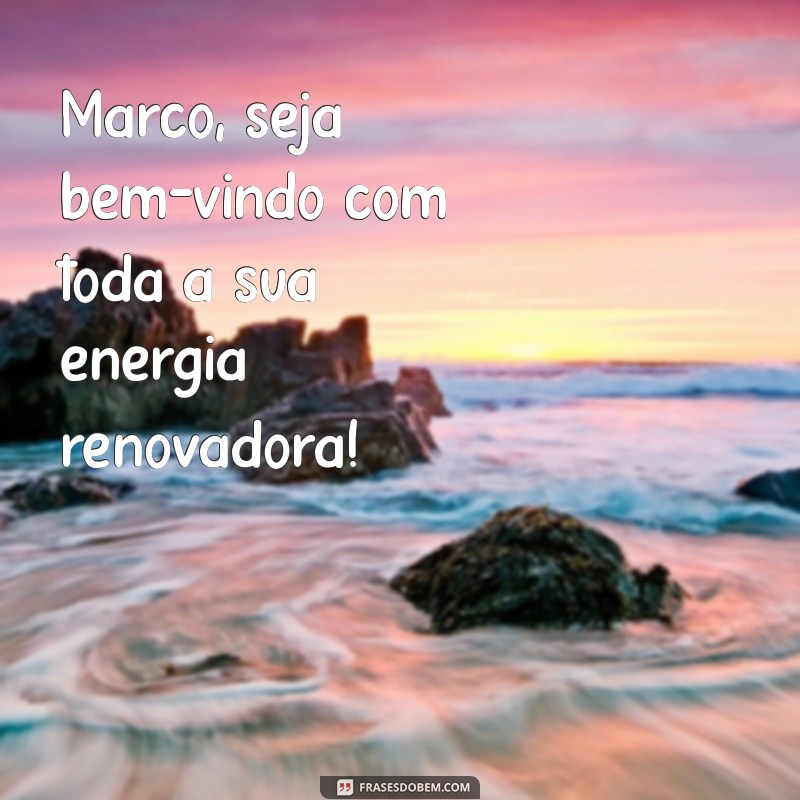 Marco, seja bem-vindo com toda a sua energia renovadora!

FRASESDOBEM.COM